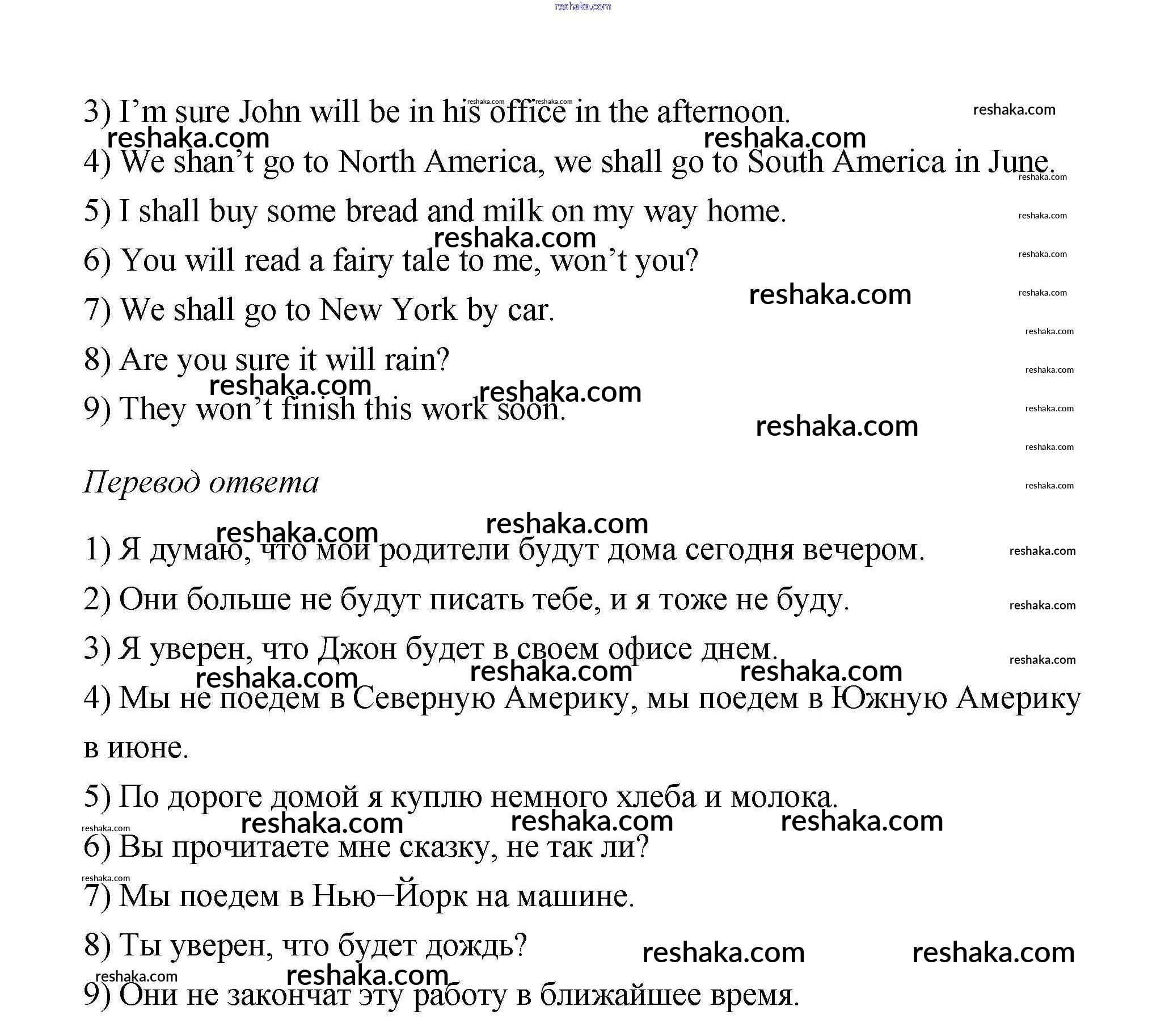 reshaka.com

3) I’m sure John will be in his office in the afternoon.

4) We shan’t go to North America, we shall go to South America in June.

5) I shall buy some bread and milk on my way home.

6) You will read a fairy tale to me, won’t you?

7) We shall go to New York by car.

8) Are you sure it will rain?

9) They won’t finish this work soon.

Перевод ответа

1) Я думаю, что мои родители будут дома сегодня вечером.

2) Они больше не будут писать тебе, и я тоже не буду.

3) Я уверен, что Джон будет в своем офисе днем.

4) Мы не поедем в Северную Америку, мы поедем в Южную Америку в июне.

5) По дороге домой я куплю немного хлеба и молока.

6) Вы прочитаете мне сказку, не так ли?

7) Мы поедем в Нью–Йорк на машине.

8) Ты уверен, что будет дождь?

9) Они не закончат эту работу в ближайшее время.